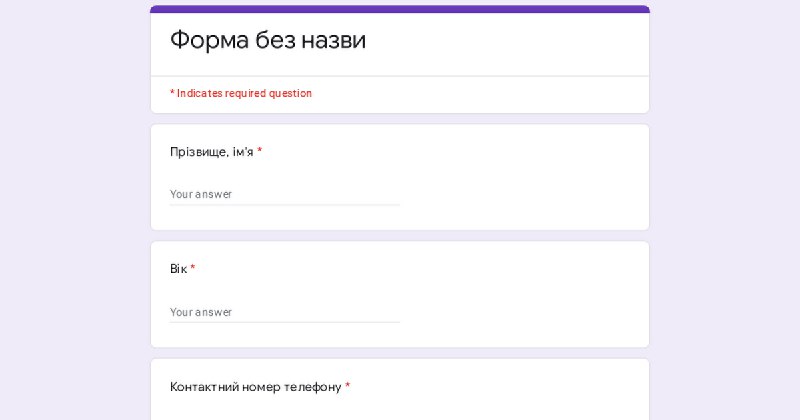 Форма без назви

* Indicates required question

Прізвище, ім'я *

Your answer

Вік *

Your answer

Контактний номер телефону *